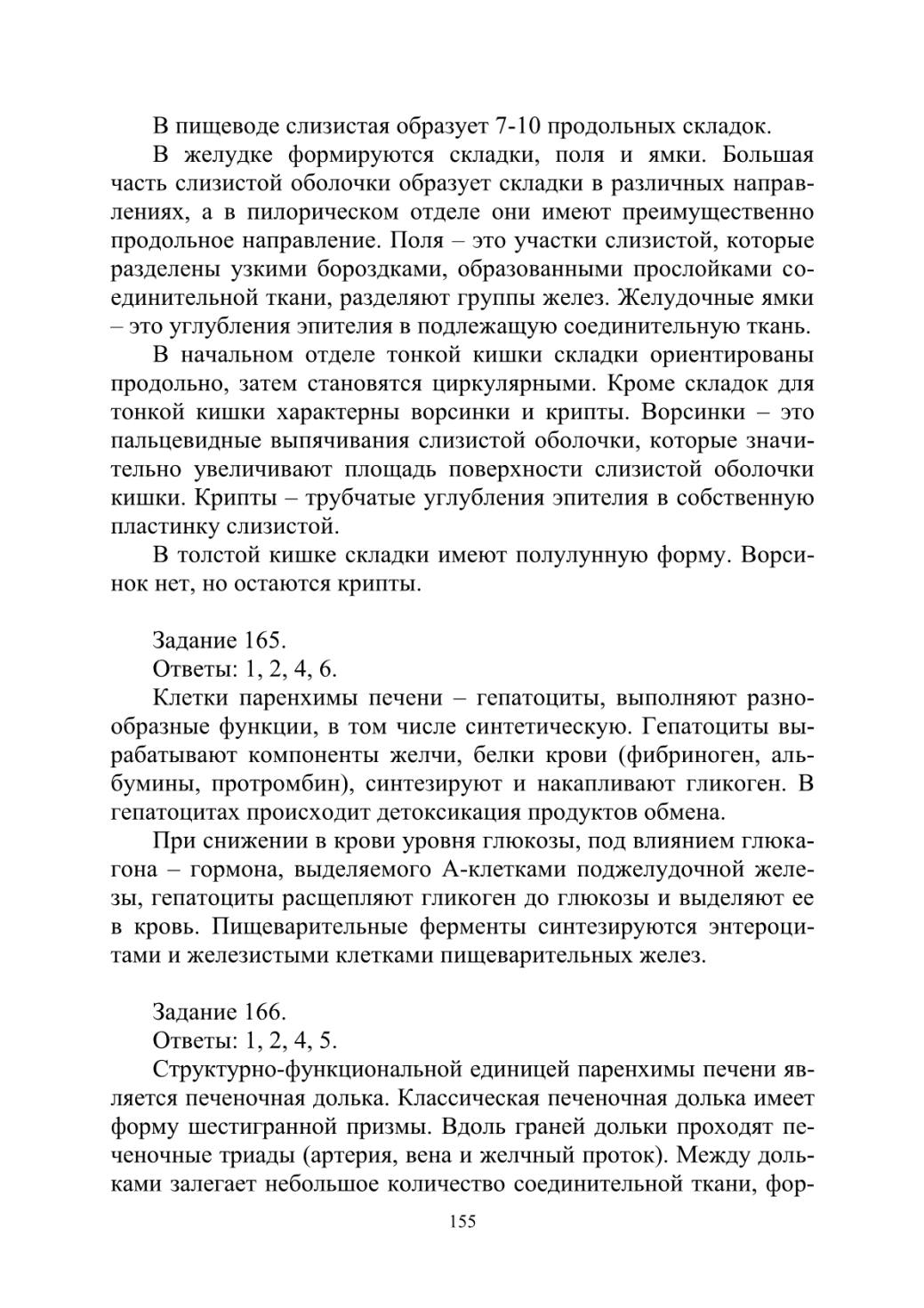 В пищеводе слизистая образует 7-10 продольных складок.

В желудке формируются складки, поля и ямки. Большая часть слизистой оболочки образует складки в различных направлениях, а в пилорическом отделе они имеют преимущественно продольное направление. Поля – это участки слизистой, которые разделены узкими бороздками, образованными прослойками соединительной ткани, разделяют группы желез. Желудочные ямки – это углубления эпителия в подлежащую соединительную ткань.

В начальном отделе тонкой кишки складки ориентированы продольно, затем становятся циркулярными. Кроме складок для тонкой кишки характерны ворсинки и крипты. Ворсинки – это пальцевидные выпячивания слизистой оболочки, которые значительно увеличивают площадь поверхности слизистой оболочки кишки. Крипты – трубчатые углубления эпителия в собственную пластинку слизистой.

В толстой кишке складки имеют полулунную форму. Ворсинок нет, но остаются крипты.

Задание 165.

Ответы: 1, 2, 4, 6.

Клетки паренхимы печени – гепатоциты, выполняют разнообразные функции, в том числе синтетическую. Гепатоциты вырабатывают компоненты желчи, белки крови (фибриноген, альбумины, протромбин), синтезируют и накапливают гликоген. В гепатоцитах происходит детоксикация продуктов обмена.

При снижении в крови уровня глюкозы, под влиянием глюкагона – гормона, выделяемого А-клетками поджелудочной железы, гепатоциты расщепляют гликоген до глюкозы и выделяют ее в кровь. Пищеварительные ферменты синтезируются энтероцитами и железистыми клетками пищеварительных желез.

Задание 166.

Ответы: 1, 2, 4, 5.

Структурно-функциональной единицей паренхимы печени является печеночная долька. Классическая печеночная долька имеет форму шестигранной призмы. Вдоль граней дольки проходят печеночные триады (артерия, вена и желчный проток). Между дольками залегает небольшое количество соединительной ткани, фор-

155